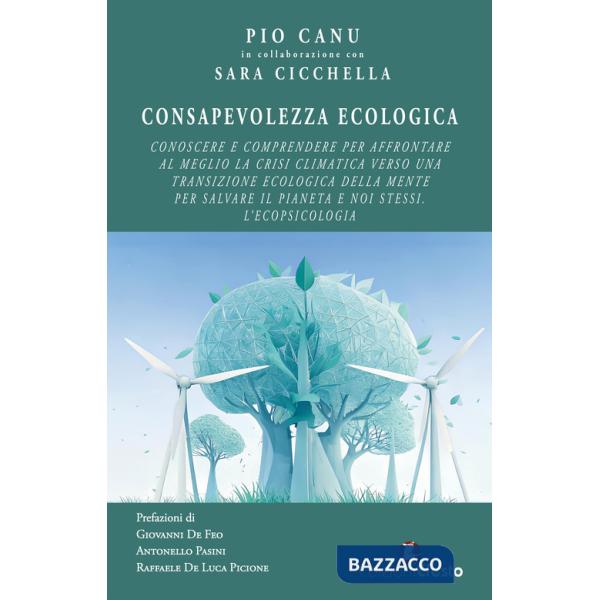 PIO CANU
in collaborazione con
SARA CICCHELLA

CONSAPEVOLEZZA ECOLOGICA

CONOSCERE E COMPRENDERE PER AFFRONTARE AL MEGLIO LA CRISI CLIMATICA VERSO UNA TRANSIZIONE ECOLOGICA DELLA MENTE PER SALVARE IL PIANETA E NOI STESSI. L'ECOPSICOLOGIA

Prefazioni di
Giovanni De Feo
Antonello Pasini
Raffaele De Luca Picione

BAZZACCO